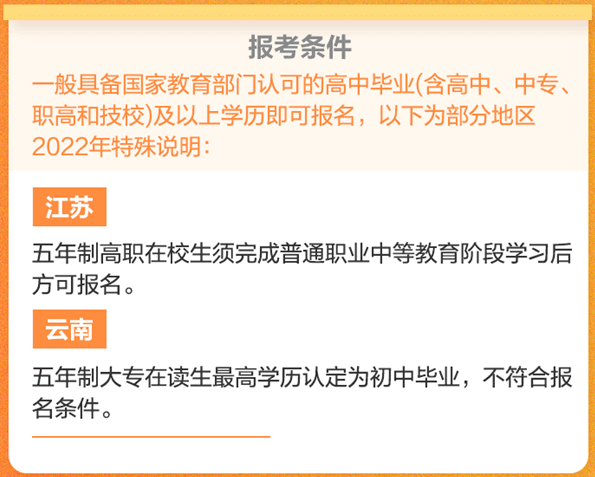 报考条件

一般具备国家教育部门认可的高中毕业(含高中、中专、职高和技校)及以上学历即可报名，以下为部分地区2022年特殊说明：

江苏

五年制高职在校生须完成普通职业中等教育阶段学习后方可报名。

云南

五年制大专在读生最高学历认定为初中毕业，不符合报名条件。